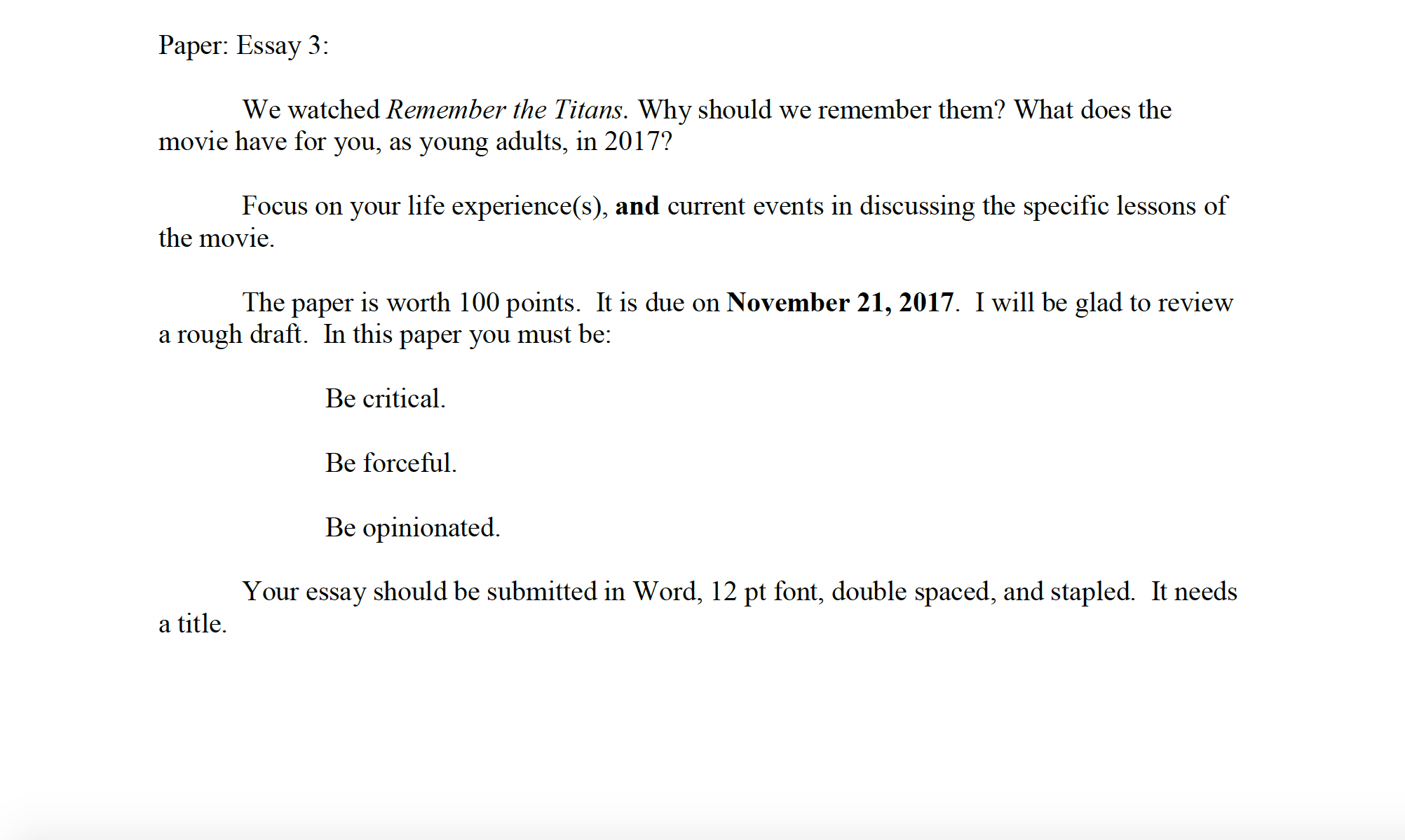 Paper: Essay 3:

We watched Remember the Titans. Why should we remember them? What does the movie have for you, as young adults, in 2017?

Focus on your life experience(s), and current events in discussing the specific lessons of the movie.

The paper is worth 100 points. It is due on November 21, 2017. I will be glad to review a rough draft. In this paper you must be:

Be critical.

Be forceful.

Be opinionated.

Your essay should be submitted in Word, 12 pt font, double spaced, and stapled. It needs a title.